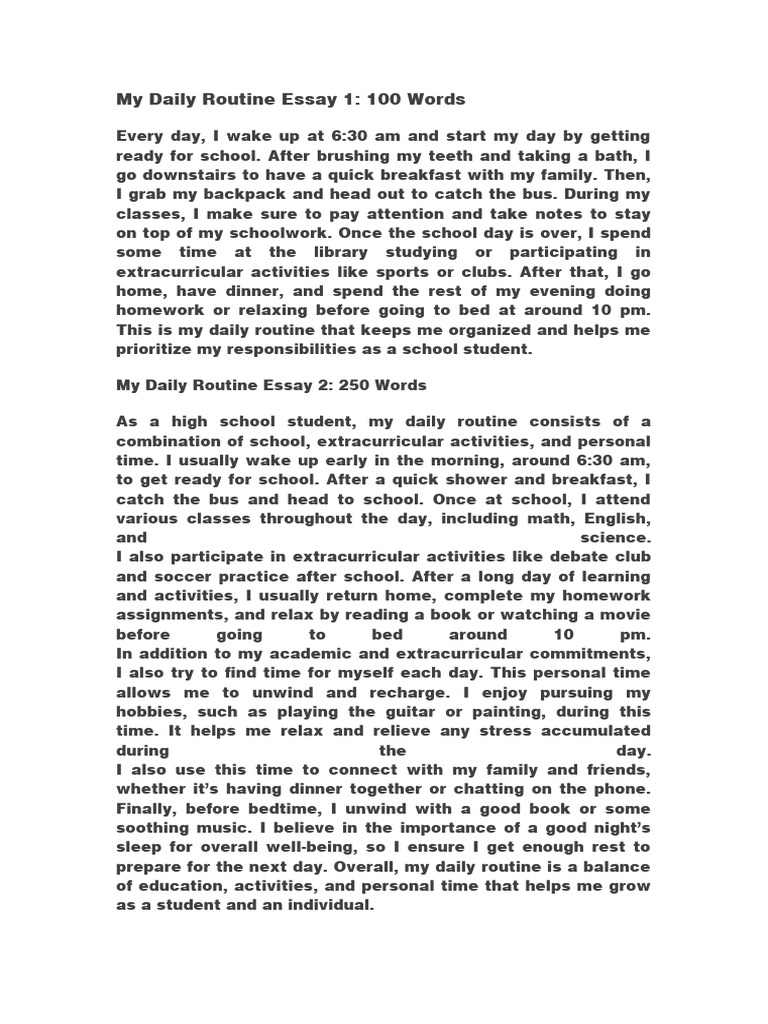 My Daily Routine Essay 1: 100 Words

Every day, I wake up at 6:30 am and start my day by getting ready for school. After brushing my teeth and taking a bath, I go downstairs to have a quick breakfast with my family. Then, I grab my backpack and head out to catch the bus. During my classes, I make sure to pay attention and take notes to stay on top of my schoolwork. Once the school day is over, I spend some time at the library studying or participating in extracurricular activities like sports or clubs. After that, I go home, have dinner, and spend the rest of my evening doing homework or relaxing before going to bed at around 10 pm. This is my daily routine that keeps me organized and helps me prioritize my responsibilities as a school student.

My Daily Routine Essay 2: 250 Words

As a high school student, my daily routine consists of a combination of school, extracurricular activities, and personal time. I usually wake up early in the morning, around 6:30 am, to get ready for school. After a quick shower and breakfast, I catch the bus and head to school. Once at school, I attend various classes throughout the day, including math, English, and science.
I also participate in extracurricular activities like debate club and soccer practice after school. After a long day of learning and activities, I usually return home, complete my homework assignments, and relax by reading a book or watching a movie before going to bed around 10 pm.
In addition to my academic and extracurricular commitments, I also try to find time for myself each day. This personal time allows me to unwind and recharge. I enjoy pursuing my hobbies, such as playing the guitar or painting, during this time. It helps me relax and relieve any stress accumulated during the day.
I also use this time to connect with my family and friends, whether it's having dinner together or chatting on the phone. Finally, before bedtime, I unwind with a good book or some soothing music. I believe in the importance of a good night's sleep for overall well-being, so I ensure I get enough rest to prepare for the next day. Overall, my daily routine is a balance of education, activities, and personal time that helps me grow as a student and an individual.